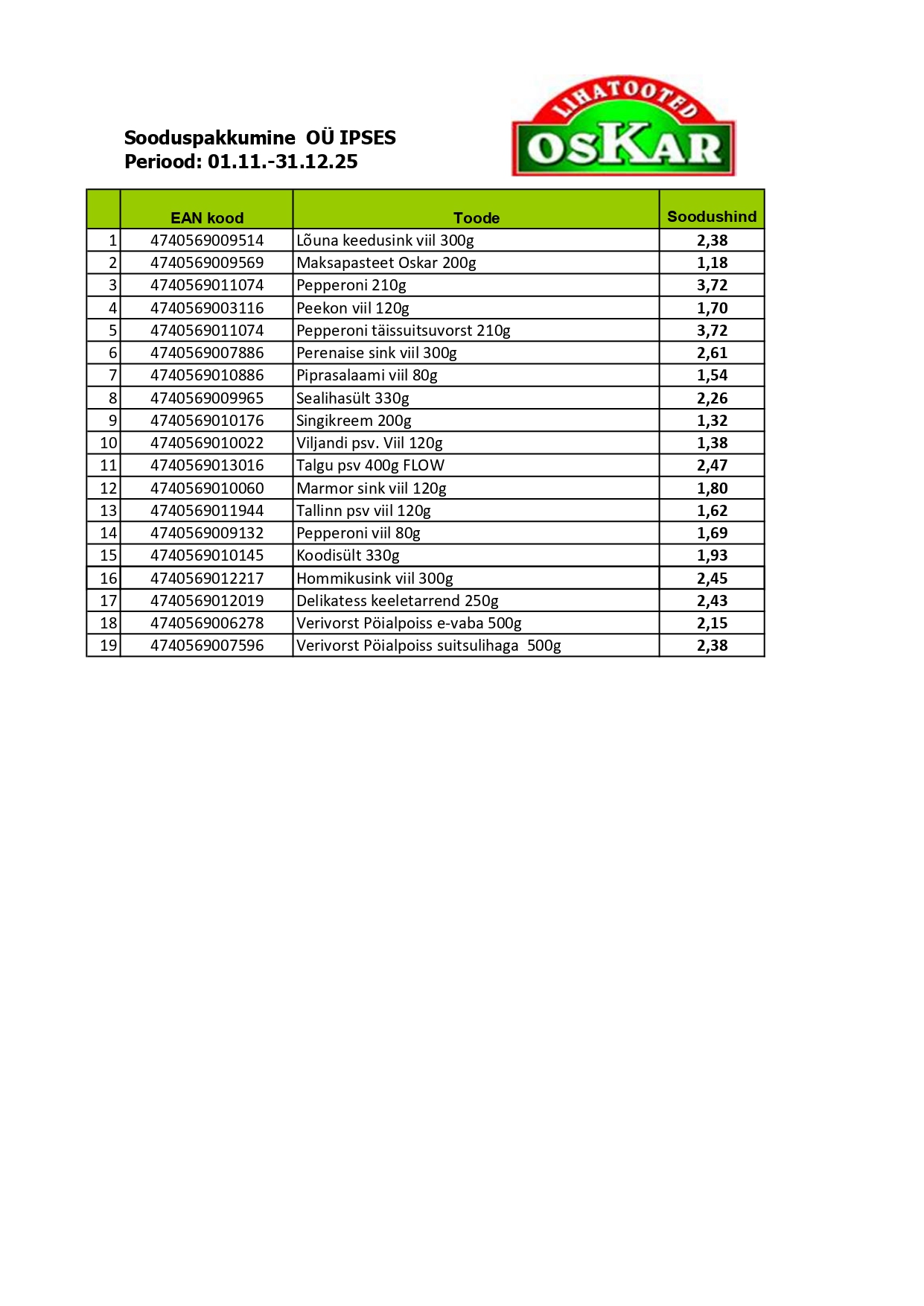 Sooduspakkumine OÜ IPSES
Periood: 01.11.-31.12.25

LIHATOOTED
OSKAR

|  | EAN kood | Toode | Soodushind |
|---|---|---|---|
| 1 | 4740569009514 | Lõuna keedusink viil 300g | 2,38 |
| 2 | 4740569009569 | Maksapasteet Oskar 200g | 1,18 |
| 3 | 4740569011074 | Pepperoni 210g | 3,72 |
| 4 | 4740569003116 | Peekon viil 120g | 1,70 |
| 5 | 4740569011074 | Pepperoni täissuitsuvorst 210g | 3,72 |
| 6 | 4740569007886 | Perenaise sink viil 300g | 2,61 |
| 7 | 4740569010886 | Piprasalaami viil 80g | 1,54 |
| 8 | 4740569009965 | Sealihasült 330g | 2,26 |
| 9 | 4740569010176 | Singikreem 200g | 1,32 |
| 10 | 4740569010022 | Viljandi psv. Viil 120g | 1,38 |
| 11 | 4740569013016 | Talgu psv 400g FLOW | 2,47 |
| 12 | 4740569010060 | Marmor sink viil 120g | 1,80 |
| 13 | 4740569011944 | Tallinn psv viil 120g | 1,62 |
| 14 | 4740569009132 | Pepperoni viil 80g | 1,69 |
| 15 | 4740569010145 | Koodisült 330g | 1,93 |
| 16 | 4740569012217 | Hommikusink viil 300g | 2,45 |
| 17 | 4740569012019 | Delikatess keeletarrend 250g | 2,43 |
| 18 | 4740569006278 | Verivorst Pöialpoiss e-vaba 500g | 2,15 |
| 19 | 4740569007596 | Verivorst Pöialpoiss suitsulihaga 500g | 2,38 |